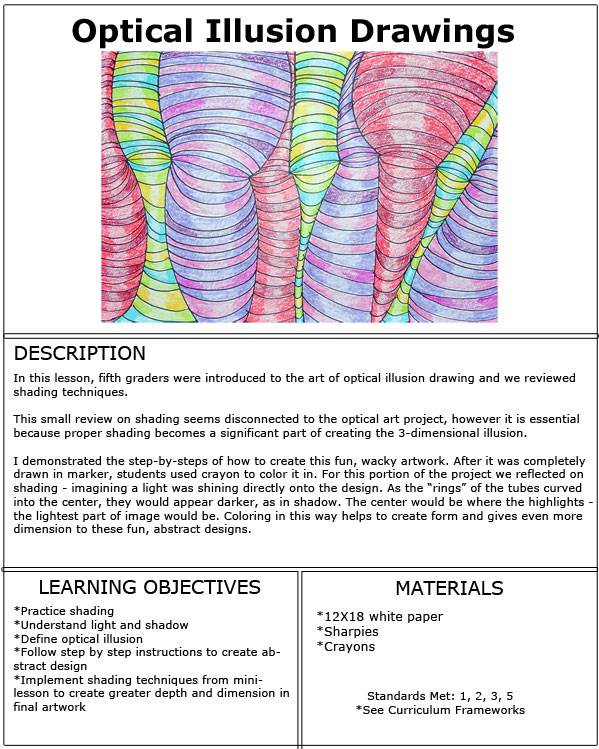 Optical Illusion Drawings

DESCRIPTION

In this lesson, fifth graders were introduced to the art of optical illusion drawing and we reviewed shading techniques.

This small review on shading seems disconnected to the optical art project, however it is essential because proper shading becomes a significant part of creating the 3-dimensional illusion.

I demonstrated the step-by-steps of how to create this fun, wacky artwork. After it was completely drawn in marker, students used crayon to color it in. For this portion of the project we reflected on shading - imagining a light was shining directly onto the design. As the "rings" of the tubes curved into the center, they would appear darker, as in shadow. The center would be where the highlights - the lightest part of image would be. Coloring in this way helps to create form and gives even more dimension to these fun, abstract designs.

LEARNING OBJECTIVES

*Practice shading
*Understand light and shadow
*Define optical illusion
*Follow step by step instructions to create abstract design
*Implement shading techniques from mini-lesson to create greater depth and dimension in final artwork

MATERIALS

*12X18 white paper
*Sharpies
*Crayons

Standards Met: 1, 2, 3, 5
*See Curriculum Frameworks